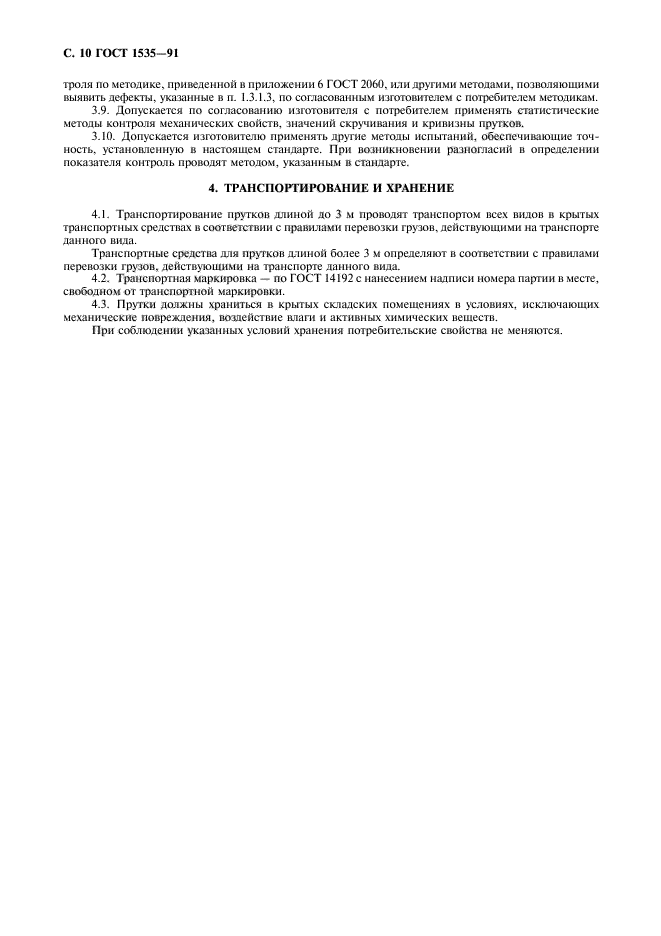 С. 10 ГОСТ 1535—91

троля по методике, приведенной в приложении 6 ГОСТ 2060, или другими методами, позволяющими выявить дефекты, указанные в п. 1.3.1.3, по согласованным изготовителем с потребителем методикам.

3.9. Допускается по согласованию изготовителя с потребителем применять статистические методы контроля механических свойств, значений скручивания и кривизны прутков.

3.10. Допускается изготовителю применять другие методы испытаний, обеспечивающие точность, установленную в настоящем стандарте. При возникновении разногласий в определении показателя контроль проводят методом, указанным в стандарте.

4. ТРАНСПОРТИРОВАНИЕ И ХРАНЕНИЕ

4.1. Транспортирование прутков длиной до 3 м проводят транспортом всех видов в крытых транспортных средствах в соответствии с правилами перевозки грузов, действующими на транспорте данного вида.

Транспортные средства для прутков длиной более 3 м определяют в соответствии с правилами перевозки грузов, действующими на транспорте данного вида.

4.2. Транспортная маркировка — по ГОСТ 14192 с нанесением надписи номера партии в месте, свободном от транспортной маркировки.

4.3. Прутки должны храниться в крытых складских помещениях в условиях, исключающих механические повреждения, воздействие влаги и активных химических веществ.

При соблюдении указанных условий хранения потребительские свойства не меняются.